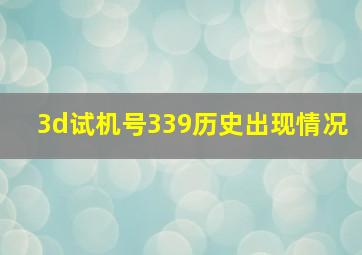 3d试机号339历史出现情况